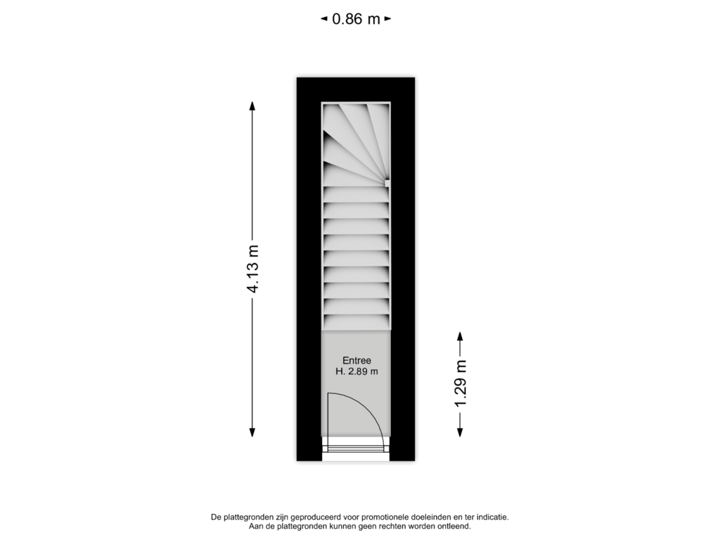 0.86 m

4.13 m

Entree
H. 2.89 m

1.29 m

De plattegronden zijn geproduceerd voor promotionele doeleinden en ter indicatie.
Aan de plattegronden kunnen geen rechten worden ontleend.